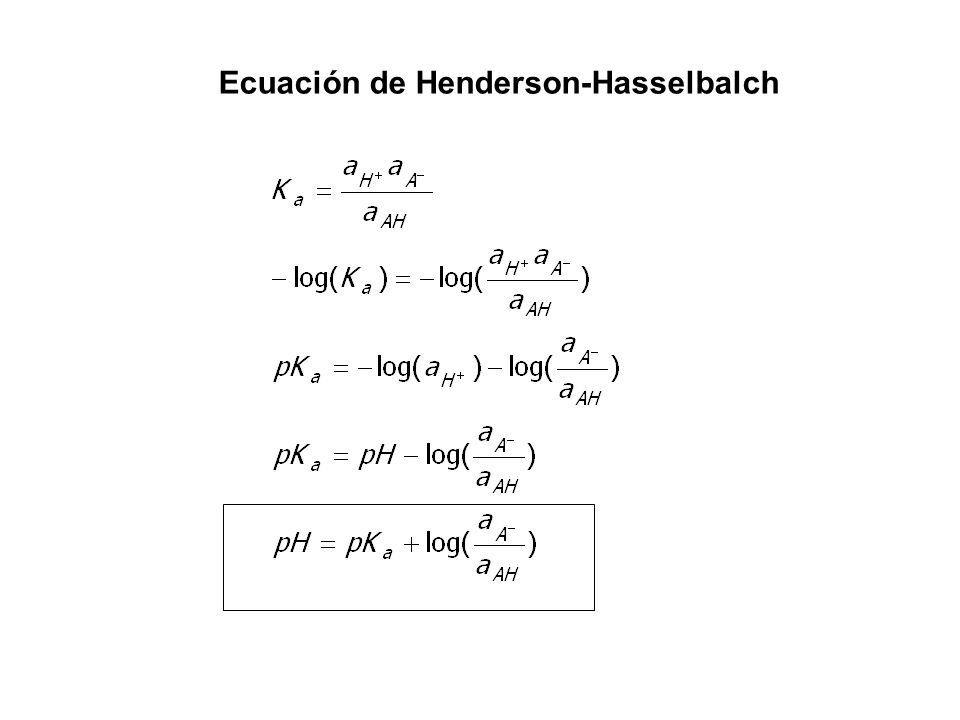 Ecuación de Henderson-Hasselbalch

$K_a = \frac{a_{H^+} a_{A^-}}{a_{AH}}$

$-\log(K_a) = -\log(\frac{a_{H^+} a_{A^-}}{a_{AH}})$

$pK_a = -\log(a_{H^+}) - \log(\frac{a_{A^-}}{a_{AH}})$

$pK_a = pH - \log(\frac{a_{A^-}}{a_{AH}})$

$pH = pK_a + \log(\frac{a_{A^-}}{a_{AH}})$